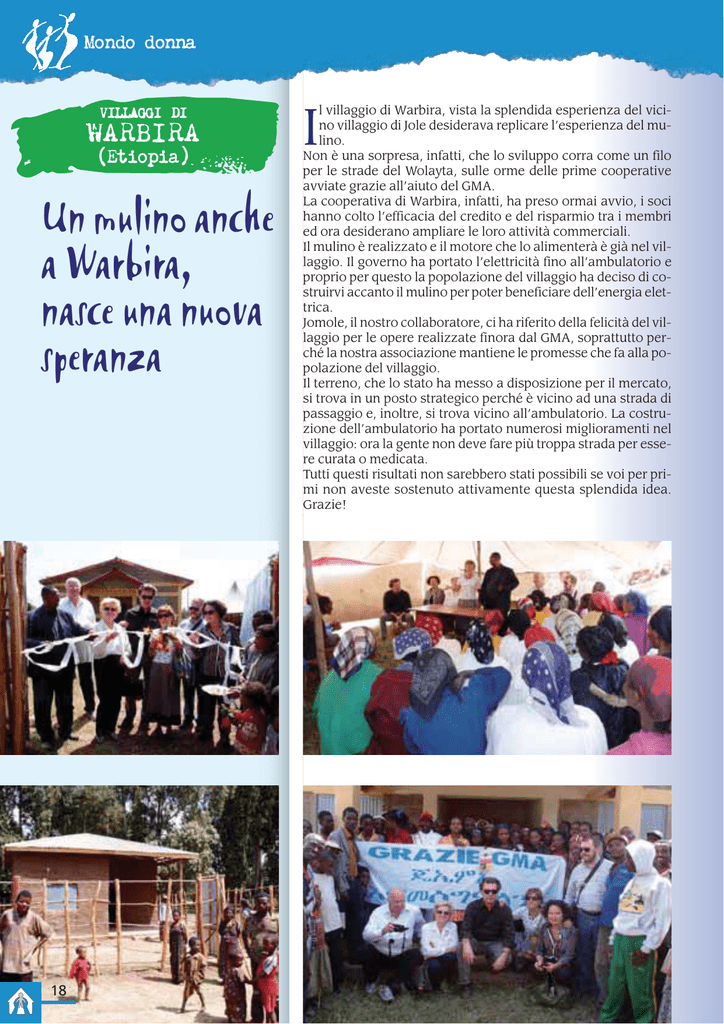 Mondo donna

VILLAGGI DI
WARBIRA
(Etiopia)

Un mulino anche a Warbira, nasce una nuova speranza

Il villaggio di Warbira, vista la splendida esperienza del vicino villaggio di Jole desiderava replicare l'esperienza del mulino.
Non è una sorpresa, infatti, che lo sviluppo corra come un filo per le strade del Wolayta, sulle orme delle prime cooperative avviate grazie all'aiuto del GMA.
La cooperativa di Warbira, infatti, ha preso ormai avvio, i soci hanno colto l'efficacia del credito e del risparmio tra i membri ed ora desiderano ampliare le loro attività commerciali.
Il mulino è realizzato e il motore che lo alimenterà è già nel villaggio. Il governo ha portato l'elettricità fino all'ambulatorio e proprio per questo la popolazione del villaggio ha deciso di costruirvi accanto il mulino per poter beneficiare dell'energia elettrica.
Jomole, il nostro collaboratore, ci ha riferito della felicità del villaggio per le opere realizzate finora dal GMA, soprattutto perché la nostra associazione mantiene le promesse che fa alla popolazione del villaggio.
Il terreno, che lo stato ha messo a disposizione per il mercato, si trova in un posto strategico perché è vicino ad una strada di passaggio e, inoltre, si trova vicino all'ambulatorio. La costruzione dell'ambulatorio ha portato numerosi miglioramenti nel villaggio: ora la gente non deve fare più troppa strada per essere curata o medicata.
Tutti questi risultati non sarebbero stati possibili se voi per primi non aveste sostenuto attivamente questa splendida idea. Grazie!

GRAZIE GMA

18